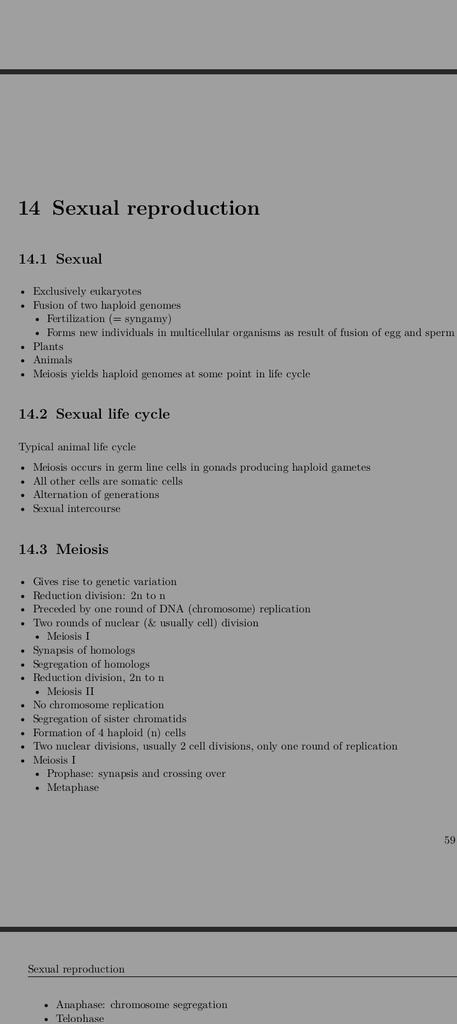 14 Sexual reproduction

14.1 Sexual

- Exclusively eukaryotes
- Fusion of two haploid genomes
  - Fertilization (= syngamy)
  - Forms new individuals in multicellular organisms as result of fusion of egg and sperm
- Plants
- Animals
- Meiosis yields haploid genomes at some point in life cycle

14.2 Sexual life cycle

Typical animal life cycle

- Meiosis occurs in germ line cells in gonads producing haploid gametes
- All other cells are somatic cells
- Alternation of generations
- Sexual intercourse

14.3 Meiosis

- Gives rise to genetic variation
- Reduction division: 2n to n
- Preceded by one round of DNA (chromosome) replication
- Two rounds of nuclear (& usually cell) division
  - Meiosis I
- Synapsis of homologs
- Segregation of homologs
- Reduction division, 2n to n
  - Meiosis II
- No chromosome replication
- Segregation of sister chromatids
- Formation of 4 haploid (n) cells
- Two nuclear divisions, usually 2 cell divisions, only one round of replication
- Meiosis I
  - Prophase: synapsis and crossing over
  - Metaphase

59

Sexual reproduction

- Anaphase: chromosome segregation
- Telophase